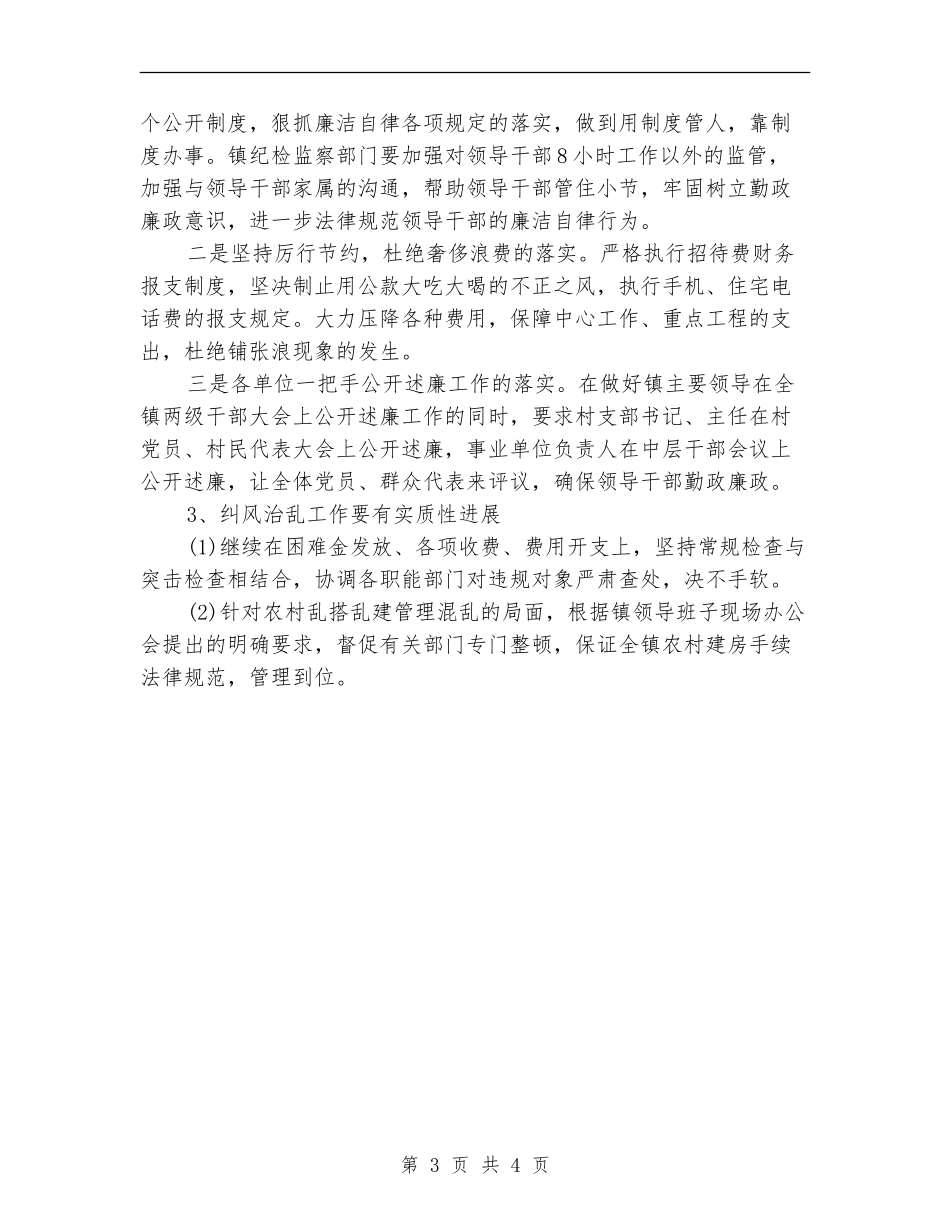 个公开制度，狠抓廉洁自律各项规定的落实，做到用制度管人，靠制度办事。镇纪检监察部门要加强对领导干部8小时工作以外的监管，加强与领导干部家属的沟通，帮助领导干部管住小节，牢固树立勤政廉政意识，进一步法律规范领导干部的廉洁自律行为。

二是坚持厉行节约，杜绝奢侈浪费的落实。严格执行招待费财务报支制度，坚决制止用公款大吃大喝的不正之风，执行手机、住宅电话费的报支规定。大力压降各种费用，保障中心工作、重点工程的支出，杜绝铺张浪现象的发生。

三是各单位一把手公开述廉工作的落实。在做好镇主要领导在全镇两级干部大会上公开述廉工作的同时，要求村支部书记、主任在村党员、村民代表大会上公开述廉，事业单位负责人在中层干部会议上公开述廉，让全体党员、群众代表来评议，确保领导干部勤政廉政。

3、纠风治乱工作要有实质性进展

(1)继续在困难金发放、各项收费、费用开支上，坚持常规检查与突击检查相结合，协调各职能部门对违规对象严肃查处，决不手软。

(2)针对农村乱搭乱建管理混乱的局面，根据镇领导班子现场办公会提出的明确要求，督促有关部门专门整顿，保证全镇农村建房手续法律规范，管理到位。

第 3 页 共 4 页